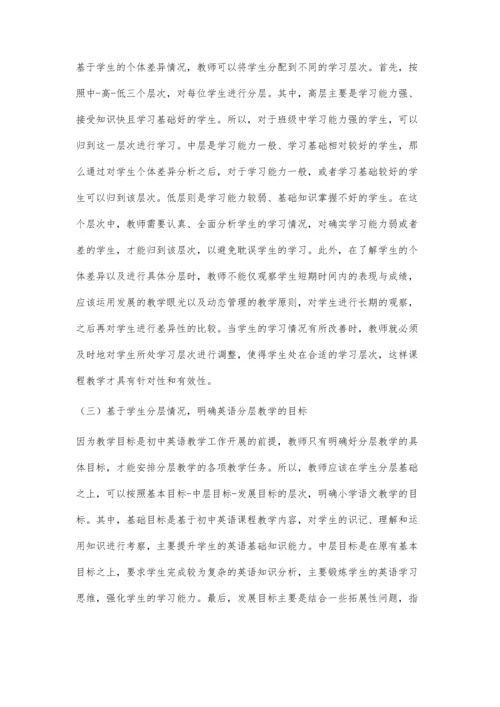 基于学生的个体差异情况，教师可以将学生分配到不同的学习层次。首先，按照中-高-低三个层次，对每位学生进行分层。其中，高层主要是学习能力强、接受知识快且学习基础好的学生。所以，对于班级中学习能力强的学生，可以归到这一层次进行学习。中层是学习能力一般、学习基础相对较好的学生，那么通过对学生个体差异分析之后，对于学习能力一般，或者学习基础较好的学生可以归到该层次。低层则是学习能力较弱、基础知识掌握不好的学生。在这个层次中，教师需要认真、全面分析学生的学习情况，对确实学习能力弱或者差的学生，才能归到该层次，以避免耽误学生的学习。此外，在了解学生的个体差异以及进行具体分层时，教师不能仅观察学生短期时间内的表现与成绩，应该运用发展的教学眼光以及动态管理的教学原则，对学生进行长期的观察，之后再对学生进行差异性的比较。当学生的学习情况有所改善时，教师就必须及时地对学生所处学习层次进行调整，使得学生处在合适的学习层次，这样课程教学才具有针对性和有效性。

（三）基于学生分层情况，明确英语分层教学的目标

因为教学目标是初中英语教学工作开展的前提，教师只有明确好分层教学的具体目标，才能安排分层教学的各项教学任务。所以，教师应该在学生分层基础之上，可以按照基本目标-中层目标-发展目标的层次，明确小学语文教学的目标。其中，基础目标是基于初中英语课程教学内容，对学生的识记、理解和运用知识进行考察，主要提升学生的英语基础知识能力。中层目标是在原有基本目标之上，要求学生完成较为复杂的英语知识分析，主要锻炼学生的英语学习思维，强化学生的学习能力。最后，发展目标主要是结合一些拓展性问题，指